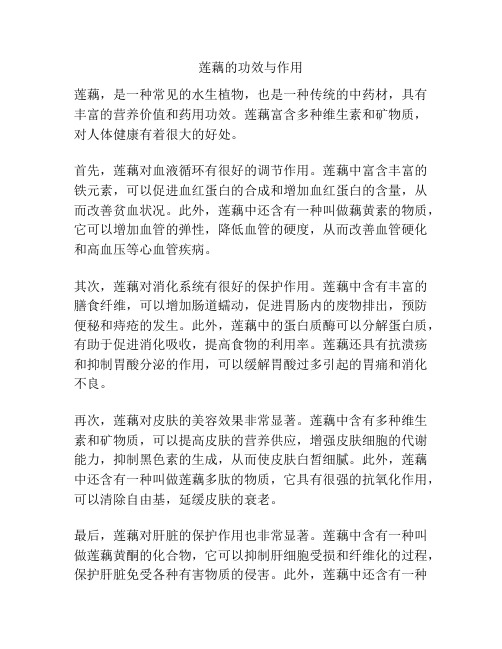 莲藕的功效与作用

莲藕，是一种常见的水生植物，也是一种传统的中药材，具有丰富的营养价值和药用功效。莲藕富含多种维生素和矿物质，对人体健康有着很大的好处。

首先，莲藕对血液循环有很好的调节作用。莲藕中富含丰富的铁元素，可以促进血红蛋白的合成和增加血红蛋白的含量，从而改善贫血状况。此外，莲藕中还含有一种叫做藕黄素的物质，它可以增加血管的弹性，降低血管的硬度，从而改善血管硬化和高血压等心血管疾病。

其次，莲藕对消化系统有很好的保护作用。莲藕中含有丰富的膳食纤维，可以增加肠道蠕动，促进胃肠内的废物排出，预防便秘和痔疮的发生。此外，莲藕中的蛋白质酶可以分解蛋白质，有助于促进消化吸收，提高食物的利用率。莲藕还具有抗溃疡和抑制胃酸分泌的作用，可以缓解胃酸过多引起的胃痛和消化不良。

再次，莲藕对皮肤的美容效果非常显著。莲藕中含有多种维生素和矿物质，可以提高皮肤的营养供应，增强皮肤细胞的代谢能力，抑制黑色素的生成，从而使皮肤白皙细腻。此外，莲藕中还含有一种叫做莲藕多肽的物质，它具有很强的抗氧化作用，可以清除自由基，延缓皮肤的衰老。

最后，莲藕对肝脏的保护作用也非常显著。莲藕中含有一种叫做莲藕黄酮的化合物，它可以抑制肝细胞受损和纤维化的过程，保护肝脏免受各种有害物质的侵害。此外，莲藕中还含有一种